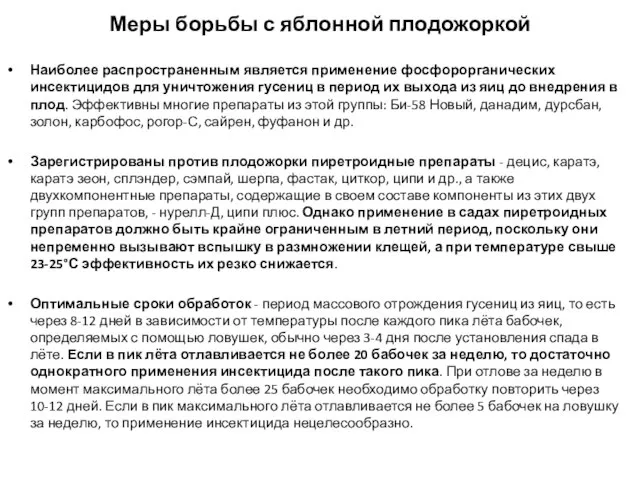 Меры борьбы с яблонной плодожоркой

• Наиболее распространенным является применение фосфорорганических инсектицидов для уничтожения гусениц в период их выхода из яиц до внедрения в плод. Эффективны многие препараты из этой группы: Би-58 Новый, данадим, дурсбан, золон, карбофос, рогор-С, сайрен, фуфанон и др.

• Зарегистрированы против плодожорки пиретроидные препараты - децис, каратэ, каратэ зеон, сплэндер, сэмпай, шерпа, фастак, циткор, ципи и др., а также двухкомпонентные препараты, содержащие в своем составе компоненты из этих двух групп препаратов, - нурелл-Д, ципи плюс. Однако применение в садах пиретроидных препаратов должно быть крайне ограниченным в летний период, поскольку они непременно вызывают вспышку в размножении клещей, а при температуре свыше 23-25°С эффективность их резко снижается.

• Оптимальные сроки обработок - период массового отрождения гусениц из яиц, то есть через 8-12 дней в зависимости от температуры после каждого пика лёта бабочек, определяемых с помощью ловушек, обычно через 3-4 дня после установления спада в лёте. Если в пик лёта отлавливается не более 20 бабочек за неделю, то достаточно однократного применения инсектицида после такого пика. При отлове за неделю в момент максимального лёта более 25 бабочек необходимо обработку повторить через 10-12 дней. Если в пик максимального лёта отлавливается не более 5 бабочек на ловушку за неделю, то применение инсектицида нецелесообразно.